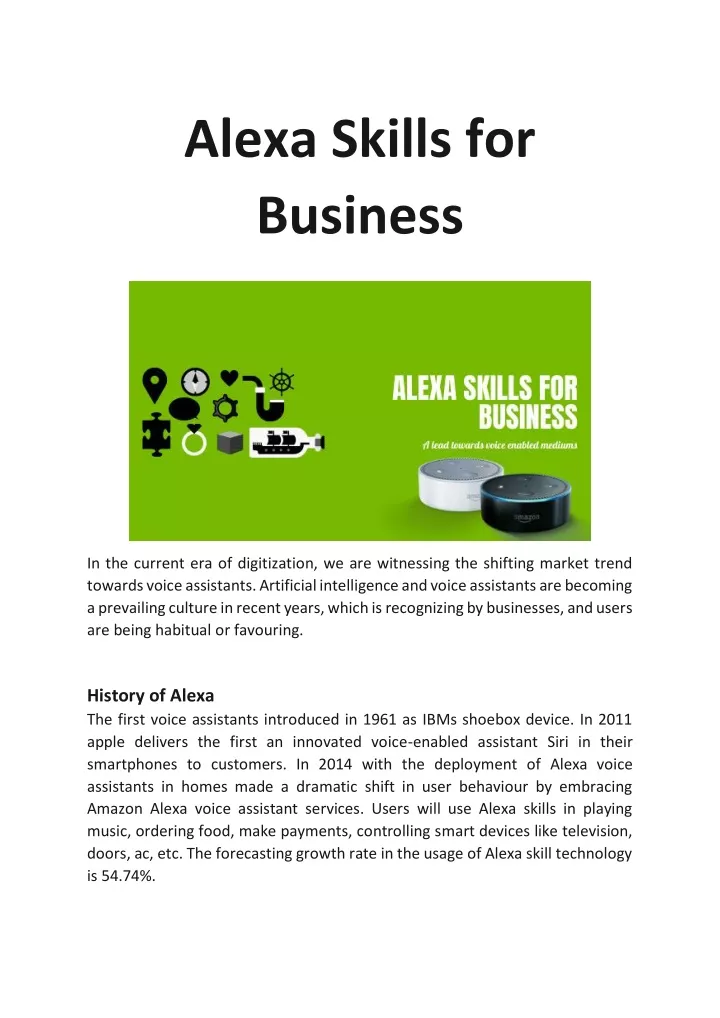 Alexa Skills for Business

ALEXA SKILLS FOR BUSINESS

A lead towards voice enabled mediums

amazon

In the current era of digitization, we are witnessing the shifting market trend towards voice assistants. Artificial intelligence and voice assistants are becoming a prevailing culture in recent years, which is recognizing by businesses, and users are being habitual or favouring.

History of Alexa

The first voice assistants introduced in 1961 as IBMs shoebox device. In 2011 apple delivers the first an innovated voice-enabled assistant Siri in their smartphones to customers. In 2014 with the deployment of Alexa voice assistants in homes made a dramatic shift in user behaviour by embracing Amazon Alexa voice assistant services. Users will use Alexa skills in playing music, ordering food, make payments, controlling smart devices like television, doors, ac, etc. The forecasting growth rate in the usage of Alexa skill technology is 54.74%.